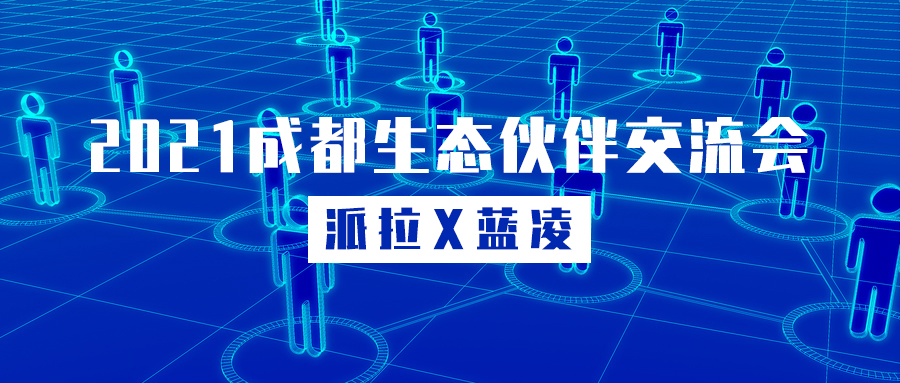 2021成都生态伙伴交流会

派拉X蓝凌